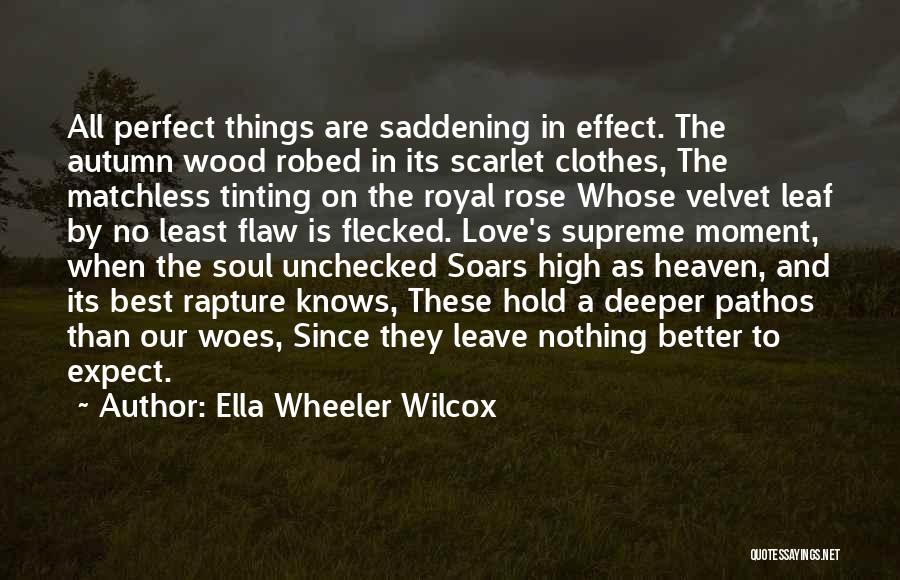 All perfect things are saddening in effect. The autumn wood robed in its scarlet clothes, The matchless tinting on the royal rose Whose velvet leaf by no least flaw is flecked. Love's supreme moment, when the soul unchecked Soars high as heaven, and its best rapture knows, These hold a deeper pathos than our woes, Since they leave nothing better to expect.

~ Author: Ella Wheeler Wilcox

QUOTESSAYINGS.NET